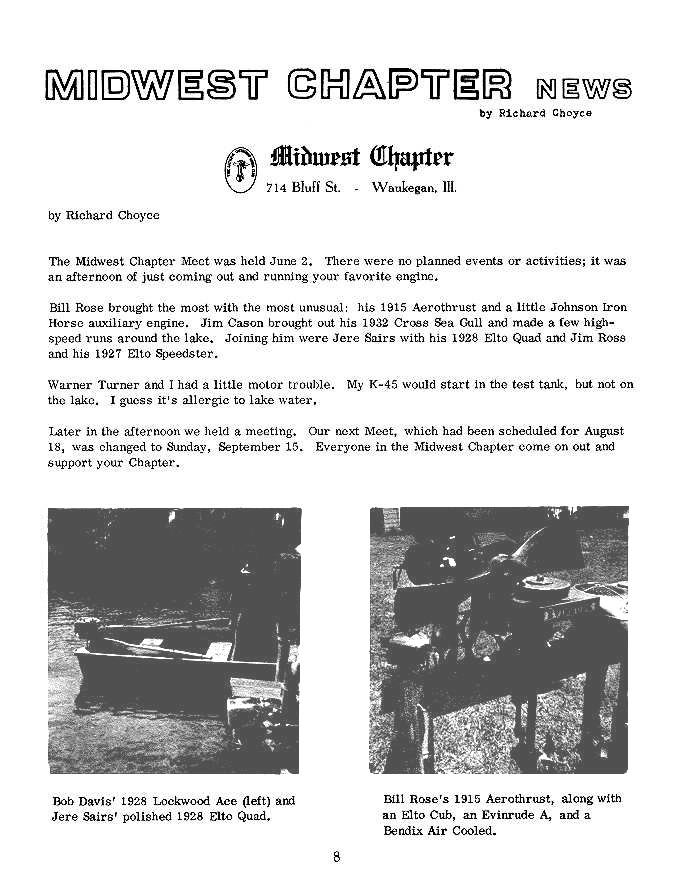 MIDWEST CHAPTER NEWS

by Richard Choyce

Midwest Chapter
714 Bluff St. - Waukegan, Ill.

by Richard Choyce

The Midwest Chapter Meet was held June 2. There were no planned events or activities; it was an afternoon of just coming out and running your favorite engine.

Bill Rose brought the most with the most unusual: his 1915 Aerothrust and a little Johnson Iron Horse auxiliary engine. Jim Cason brought out his 1932 Cross Sea Gull and made a few high-speed runs around the lake. Joining him were Jere Sairs with his 1928 Elto Quad and Jim Ross and his 1927 Elto Speedster.

Warner Turner and I had a little motor trouble. My K-45 would start in the test tank, but not on the lake. I guess it's allergic to lake water.

Later in the afternoon we held a meeting. Our next Meet, which had been scheduled for August 18, was changed to Sunday, September 15. Everyone in the Midwest Chapter come on out and support your Chapter.

Bob Davis' 1928 Lockwood Ace (left) and Jere Sairs' polished 1928 Elto Quad.

Bill Rose's 1915 Aerothrust, along with an Elto Cub, an Evinrude A, and a Bendix Air Cooled.

8